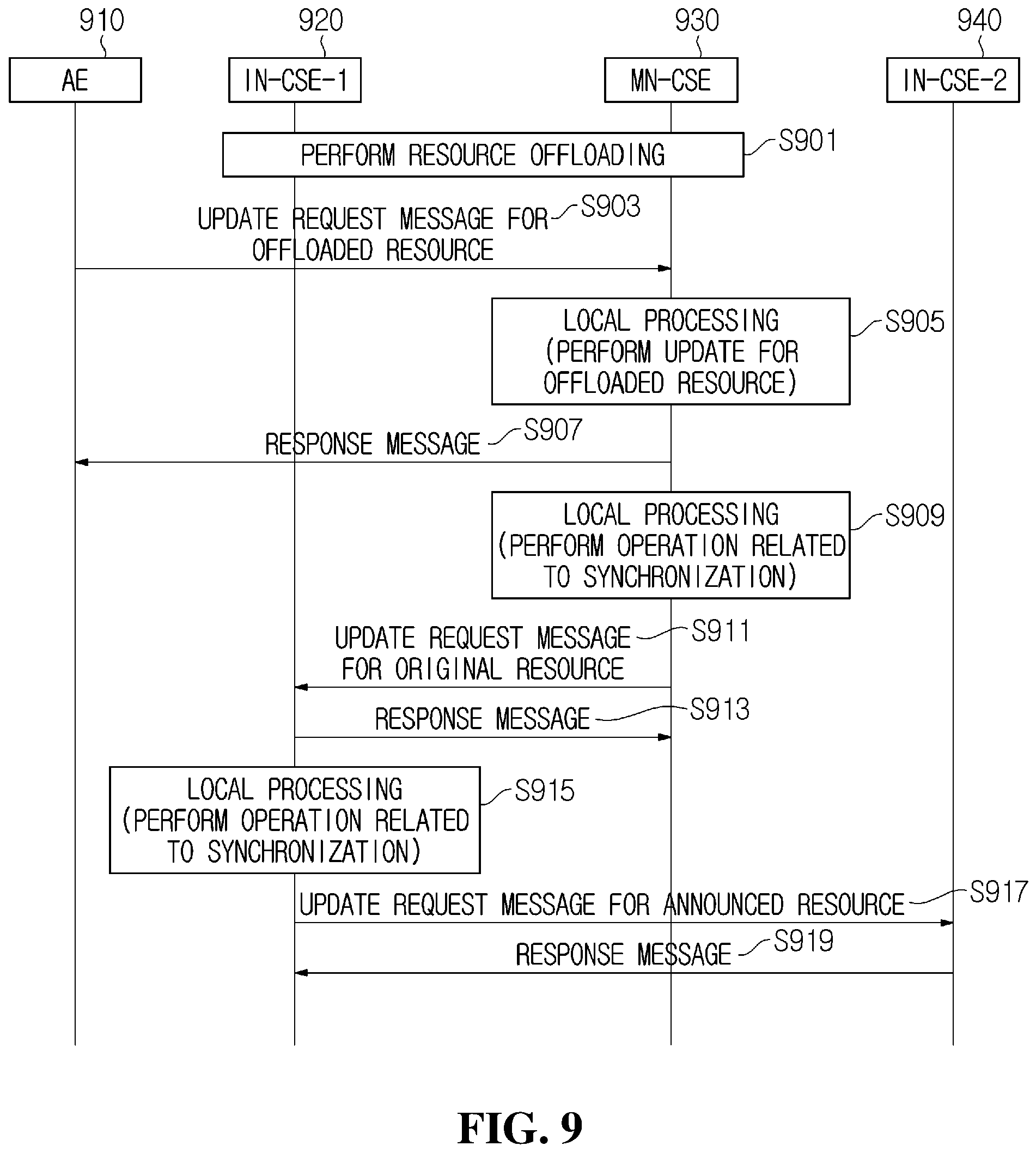 910
920
930
940

AE
IN-CSE-1
MN-CSE
IN-CSE-2

PERFORM RESOURCE OFFLOADING
S901

UPDATE REQUEST MESSAGE FOR OFFLOADED RESOURCE
S903

LOCAL PROCESSING (PERFORM UPDATE FOR OFFLOADED RESOURCE)
S905

RESPONSE MESSAGE
S907

LOCAL PROCESSING (PERFORM OPERATION RELATED TO SYNCHRONIZATION)
S909

UPDATE REQUEST MESSAGE FOR ORIGINAL RESOURCE
S911

RESPONSE MESSAGE
S913

LOCAL PROCESSING (PERFORM OPERATION RELATED TO SYNCHRONIZATION)
S915

UPDATE REQUEST MESSAGE FOR ANNOUNCED RESOURCE
S917

RESPONSE MESSAGE
S919

FIG. 9